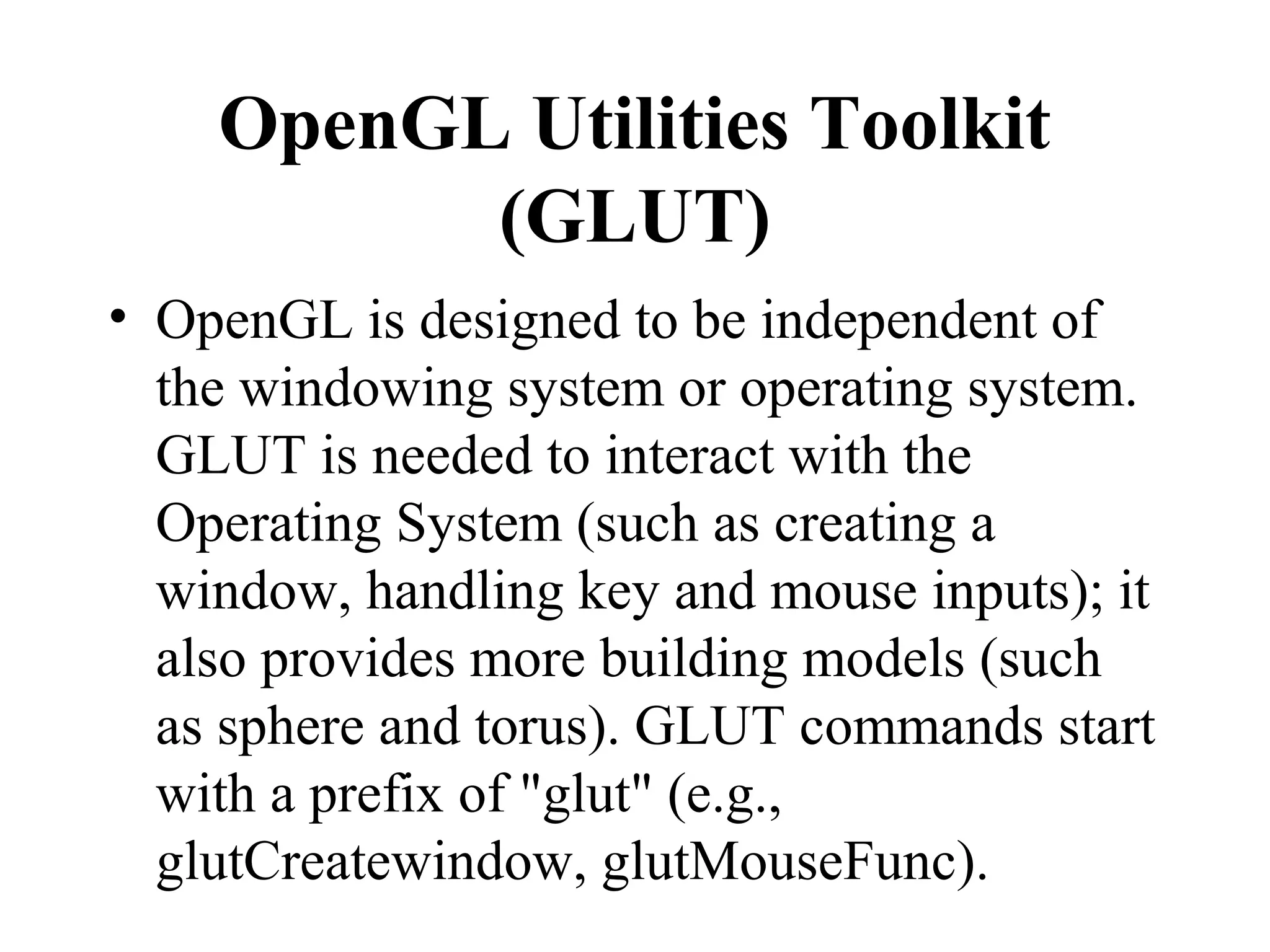 OpenGL Utilities Toolkit (GLUT)

• OpenGL is designed to be independent of the windowing system or operating system. GLUT is needed to interact with the Operating System (such as creating a window, handling key and mouse inputs); it also provides more building models (such as sphere and torus). GLUT commands start with a prefix of "glut" (e.g., glutCreatewindow, glutMouseFunc).